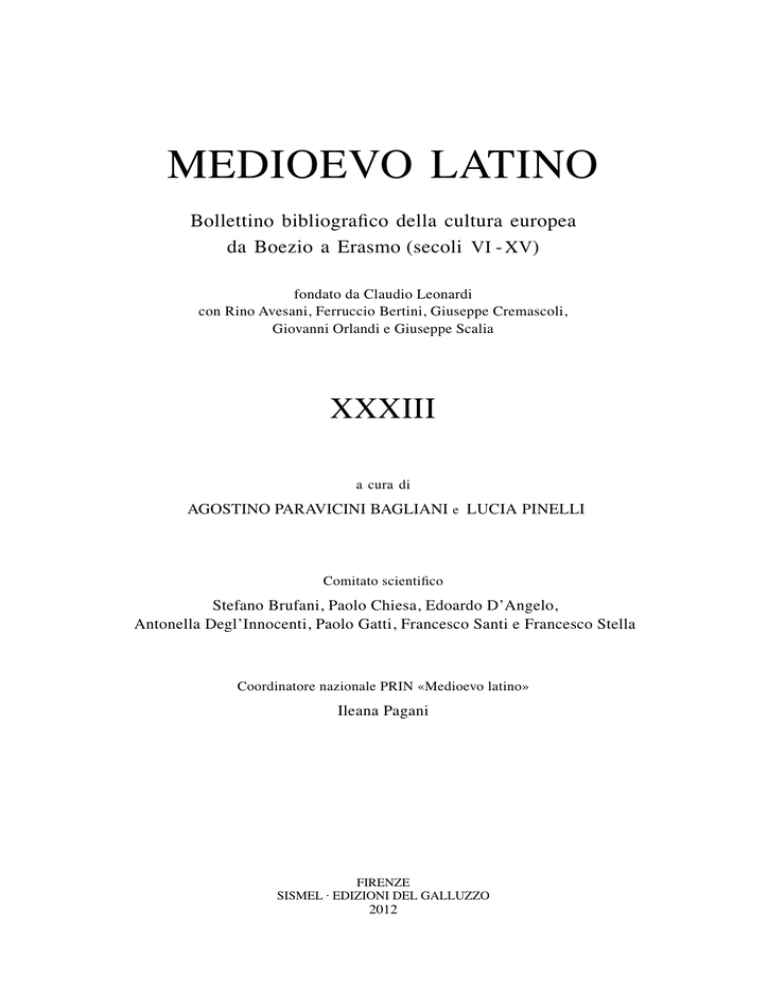 MEDIOEVO LATINO

Bollettino bibliografico della cultura europea
da Boezio a Erasmo (secoli VI - XV)

fondato da Claudio Leonardi
con Rino Avesani, Ferruccio Bertini, Giuseppe Cremascoli,
Giovanni Orlandi e Giuseppe Scalia

XXXIII

a cura di
AGOSTINO PARAVICINI BAGLIANI e LUCIA PINELLI

Comitato scientifico

Stefano Brufani, Paolo Chiesa, Edoardo D'Angelo,
Antonella Degl'Innocenti, Paolo Gatti, Francesco Santi e Francesco Stella

Coordinatore nazionale PRIN «Medioevo latino»

Ileana Pagani

FIRENZE
SISMEL · EDIZIONI DEL GALLUZZO
2012